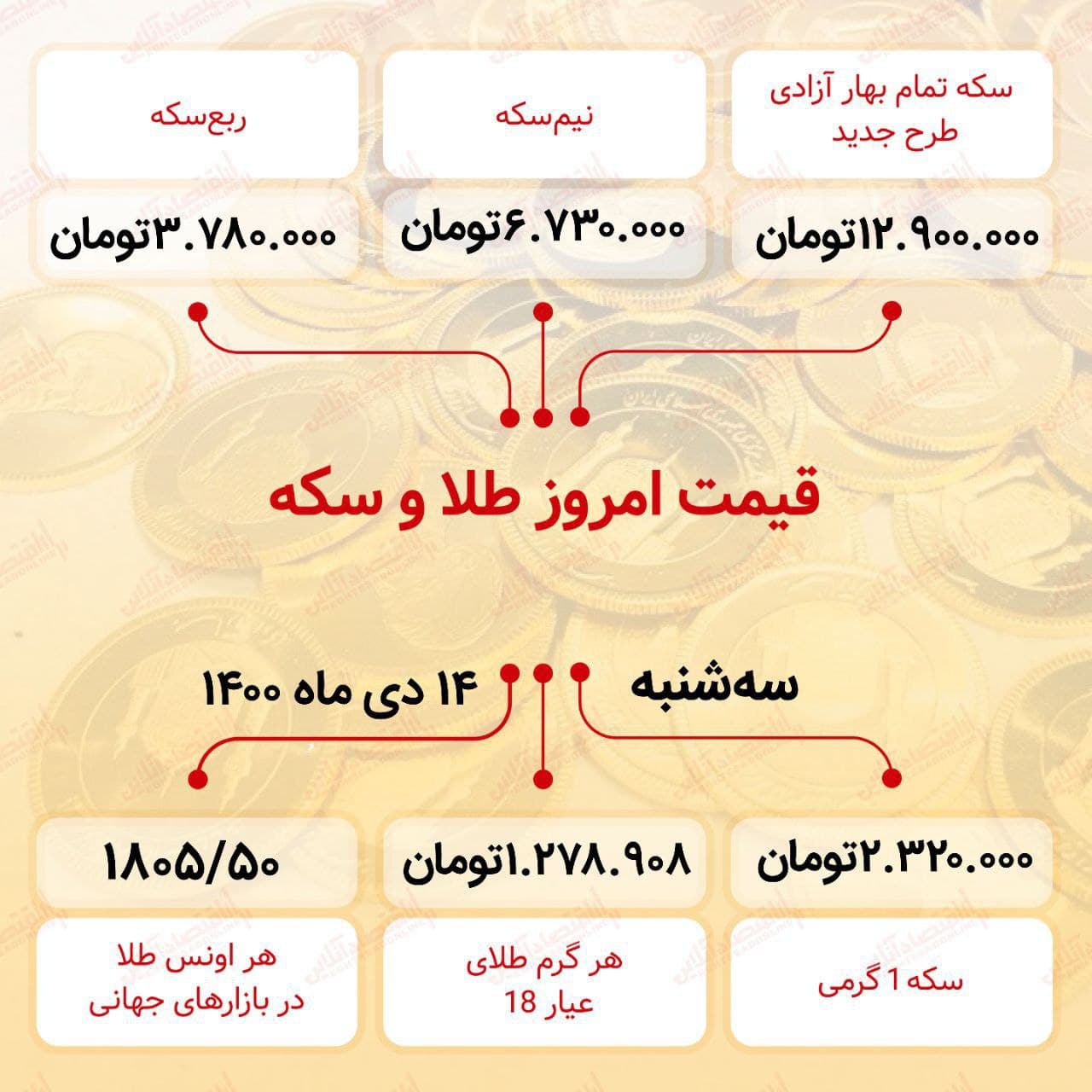 سکه تمام بهار آزادی طرح جدید

۱۲.۹۰۰.۰۰۰تومان

نیم‌سکه

۶.۷۳۰.۰۰۰تومان

ربع‌سکه

۳.۷۸۰.۰۰۰تومان

قیمت امروز طلا و سکه

سه‌شنبه

۱۴ دی ماه ۱۴۰۰

۲.۳۲۰.۰۰۰تومان

سکه 1 گرمی

۱.۲۷۸.۹۰۸تومان

هر گرم طلای عیار 18

۱۸۰۵/۵۰

هر اونس طلا در بازارهای جهانی